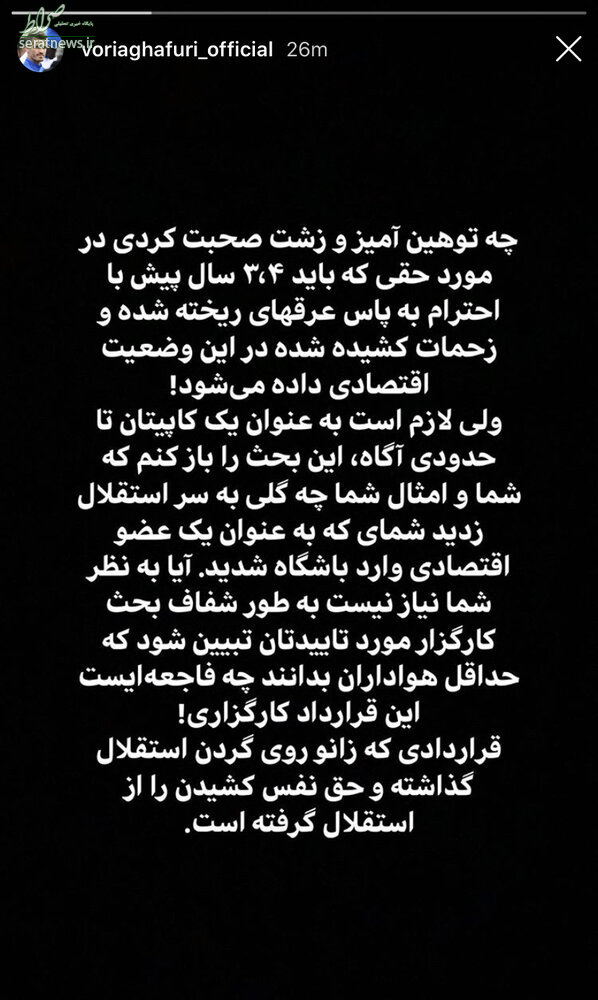 seratnews.ir

voriaghafuri_official 26m

چه توهین آمیز و زشت صحبت کردی در مورد حقی که باید ۳،۴ سال پیش با احترام به پاس عرقهای ریخته شده و زحمات کشیده شده در این وضعیت اقتصادی داده می‌شود!
ولی لازم است به عنوان یک کاپیتان تا حدودی آگاه، این بحث را باز کنم که شما و امثال شما چه گلی به سر استقلال زدید شمای که به عنوان یک عضو اقتصادی وارد باشگاه شدید. آیا به نظر شما نیاز نیست به طور شفاف بحث کارگزار مورد تاییدتان تبیین شود که حداقل هواداران بدانند چه فاجعه‌ایست این قرارداد کارگزاری!
قراردادی که زانو روی گردن استقلال گذاشته و حق نفس کشیدن را از استقلال گرفته است.